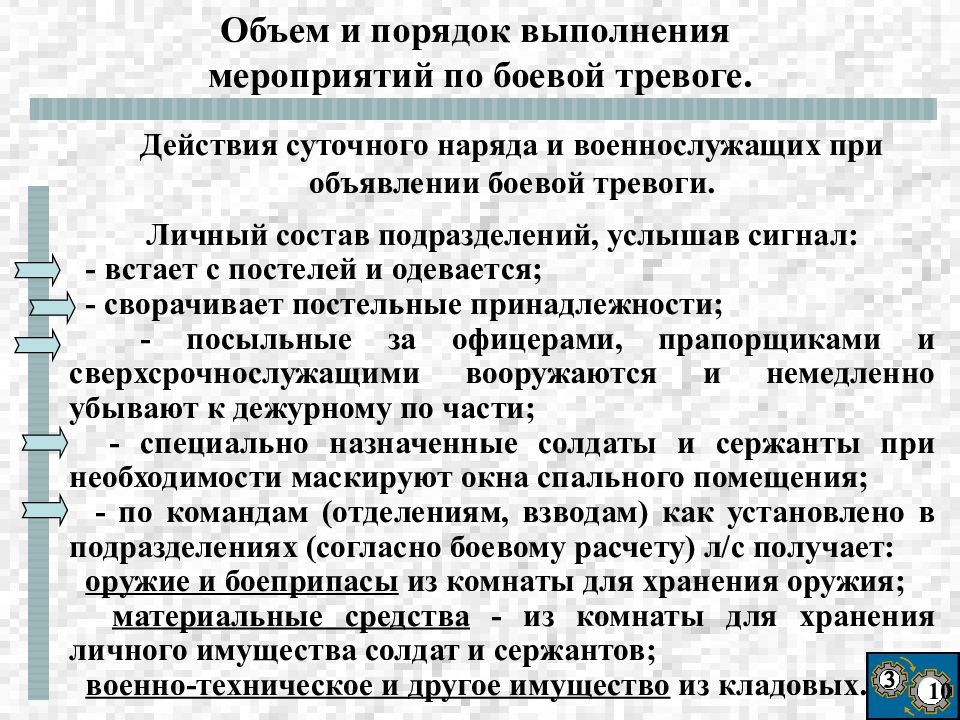 Объем и порядок выполнения мероприятий по боевой тревоге.

Действия суточного наряда и военнослужащих при объявлении боевой тревоги.

Личный состав подразделений, услышав сигнал:
- встает с постелей и одевается;
- сворачивает постельные принадлежности;
- посыльные за офицерами, прапорщиками и сверхсрочнослужащими вооружаются и немедленно убывают к дежурному по части;
- специально назначенные солдаты и сержанты при необходимости маскируют окна спального помещения;
- по командам (отделениям, взводам) как установлено в подразделениях (согласно боевому расчету) л/с получает:
оружие и боеприпасы из комнаты для хранения оружия;
материальные средства - из комнаты для хранения личного имущества солдат и сержантов;
военно-техническое и другое имущество из кладовых.

3
10